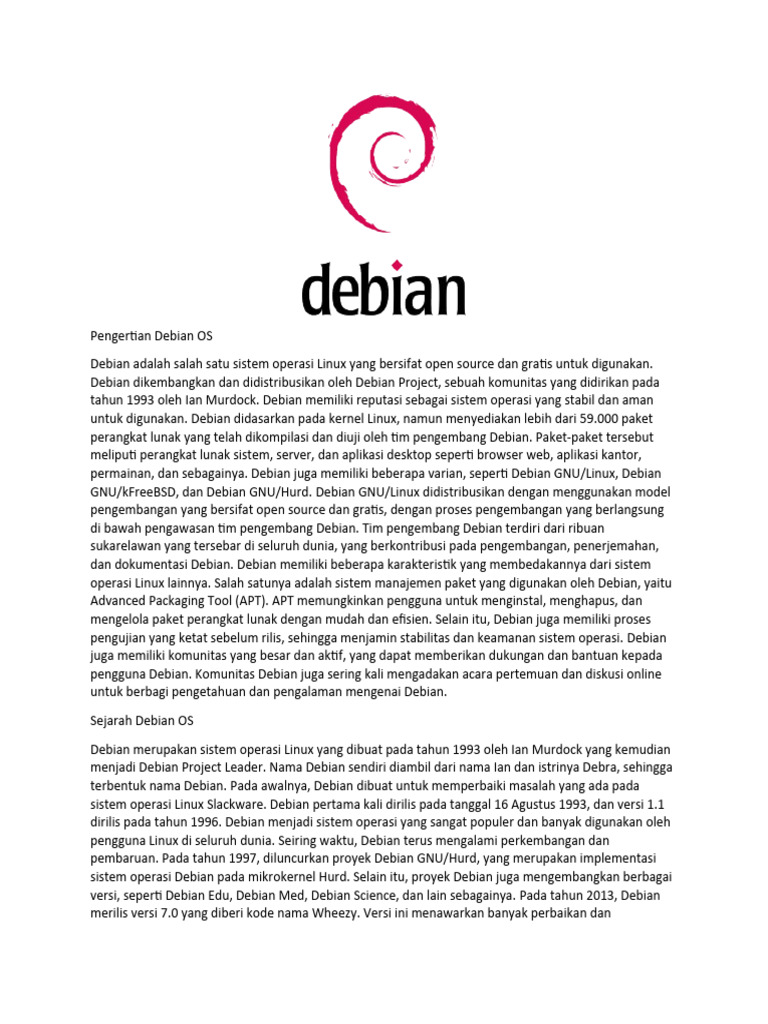 debian

Pengertian Debian OS

Debian adalah salah satu sistem operasi Linux yang bersifat open source dan gratis untuk digunakan. Debian dikembangkan dan didistribusikan oleh Debian Project, sebuah komunitas yang didirikan pada tahun 1993 oleh Ian Murdock. Debian memiliki reputasi sebagai sistem operasi yang stabil dan aman untuk digunakan. Debian didasarkan pada kernel Linux, namun menyediakan lebih dari 59.000 paket perangkat lunak yang telah dikompilasi dan diuji oleh tim pengembang Debian. Paket-paket tersebut meliputi perangkat lunak sistem, server, dan aplikasi desktop seperti browser web, aplikasi kantor, permainan, dan sebagainya. Debian juga memiliki beberapa varian, seperti Debian GNU/Linux, Debian GNU/kFreeBSD, dan Debian GNU/Hurd. Debian GNU/Linux didistribusikan dengan menggunakan model pengembangan yang bersifat open source dan gratis, dengan proses pengembangan yang berlangsung di bawah pengawasan tim pengembang Debian. Tim pengembang Debian terdiri dari ribuan sukarelawan yang tersebar di seluruh dunia, yang berkontribusi pada pengembangan, penerjemahan, dan dokumentasi Debian. Debian memiliki beberapa karakteristik yang membedakannya dari sistem operasi Linux lainnya. Salah satunya adalah sistem manajemen paket yang digunakan oleh Debian, yaitu Advanced Packaging Tool (APT). APT memungkinkan pengguna untuk menginstal, menghapus, dan mengelola paket perangkat lunak dengan mudah dan efisien. Selain itu, Debian juga memiliki proses pengujian yang ketat sebelum rilis, sehingga menjamin stabilitas dan keamanan sistem operasi. Debian juga memiliki komunitas yang besar dan aktif, yang dapat memberikan dukungan dan bantuan kepada pengguna Debian. Komunitas Debian juga sering kali mengadakan acara pertemuan dan diskusi online untuk berbagi pengetahuan dan pengalaman mengenai Debian.

Sejarah Debian OS

Debian merupakan sistem operasi Linux yang dibuat pada tahun 1993 oleh Ian Murdock yang kemudian menjadi Debian Project Leader. Nama Debian sendiri diambil dari nama Ian dan istrinya Debra, sehingga terbentuk nama Debian. Pada awalnya, Debian dibuat untuk memperbaiki masalah yang ada pada sistem operasi Linux Slackware. Debian pertama kali dirilis pada tanggal 16 Agustus 1993, dan versi 1.1 dirilis pada tahun 1996. Debian menjadi sistem operasi yang sangat populer dan banyak digunakan oleh pengguna Linux di seluruh dunia. Seiring waktu, Debian terus mengalami perkembangan dan pembaruan. Pada tahun 1997, diluncurkan proyek Debian GNU/Hurd, yang merupakan implementasi sistem operasi Debian pada mikrokernel Hurd. Selain itu, proyek Debian juga mengembangkan berbagai versi, seperti Debian Edu, Debian Med, Debian Science, dan lain sebagainya. Pada tahun 2013, Debian merilis versi 7.0 yang diberi kode nama Wheezy. Versi ini menawarkan banyak perbaikan dan